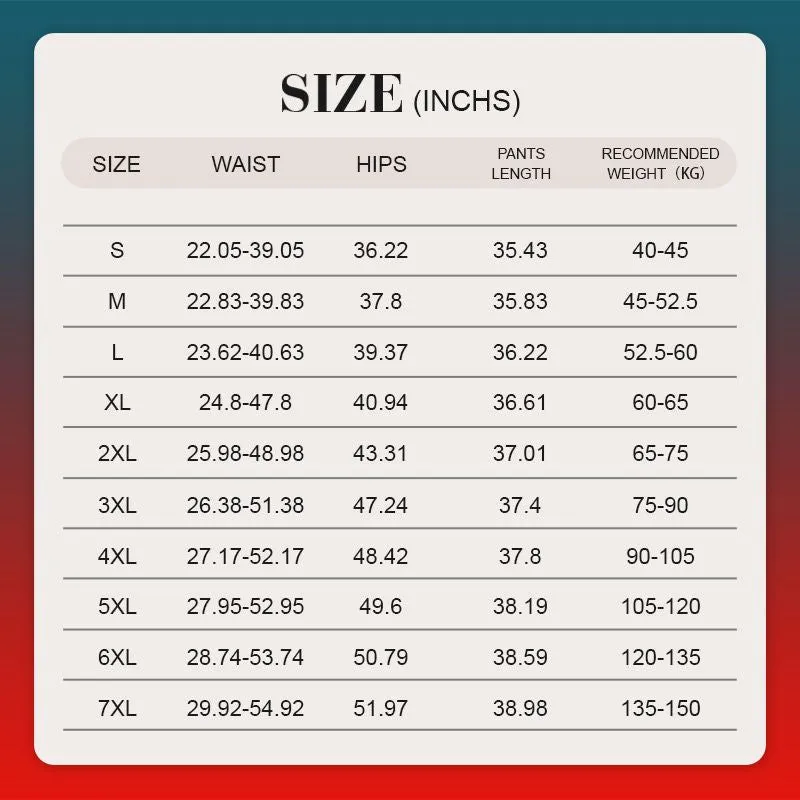 SIZE (INCHS)

| SIZE | WAIST | HIPS | PANTS LENGTH | RECOMMENDED WEIGHT（KG） |
|---|---|---|---|---|
| S | 22.05-39.05 | 36.22 | 35.43 | 40-45 |
| M | 22.83-39.83 | 37.8 | 35.83 | 45-52.5 |
| L | 23.62-40.63 | 39.37 | 36.22 | 52.5-60 |
| XL | 24.8-47.8 | 40.94 | 36.61 | 60-65 |
| 2XL | 25.98-48.98 | 43.31 | 37.01 | 65-75 |
| 3XL | 26.38-51.38 | 47.24 | 37.4 | 75-90 |
| 4XL | 27.17-52.17 | 48.42 | 37.8 | 90-105 |
| 5XL | 27.95-52.95 | 49.6 | 38.19 | 105-120 |
| 6XL | 28.74-53.74 | 50.79 | 38.59 | 120-135 |
| 7XL | 29.92-54.92 | 51.97 | 38.98 | 135-150 |